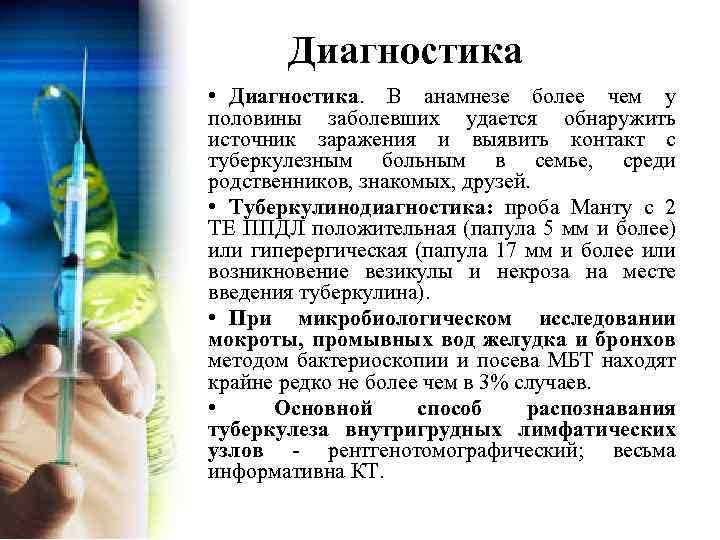 Диагностика

• Диагностика. В анамнезе более чем у половины заболевших удается обнаружить источник заражения и выявить контакт с туберкулезным больным в семье, среди родственников, знакомых, друзей.

• Туберкулинодиагностика: проба Манту с 2 ТЕ ППДЛ положительная (папула 5 мм и более) или гиперергическая (папула 17 мм и более или возникновение везикулы и некроза на месте введения туберкулина).

• При микробиологическом исследовании мокроты, промывных вод желудка и бронхов методом бактериоскопии и посева МБТ находят крайне редко не более чем в 3% случаев.

• Основной способ распознавания туберкулеза внутригрудных лимфатических узлов - рентгенотомографический; весьма информативна КТ.